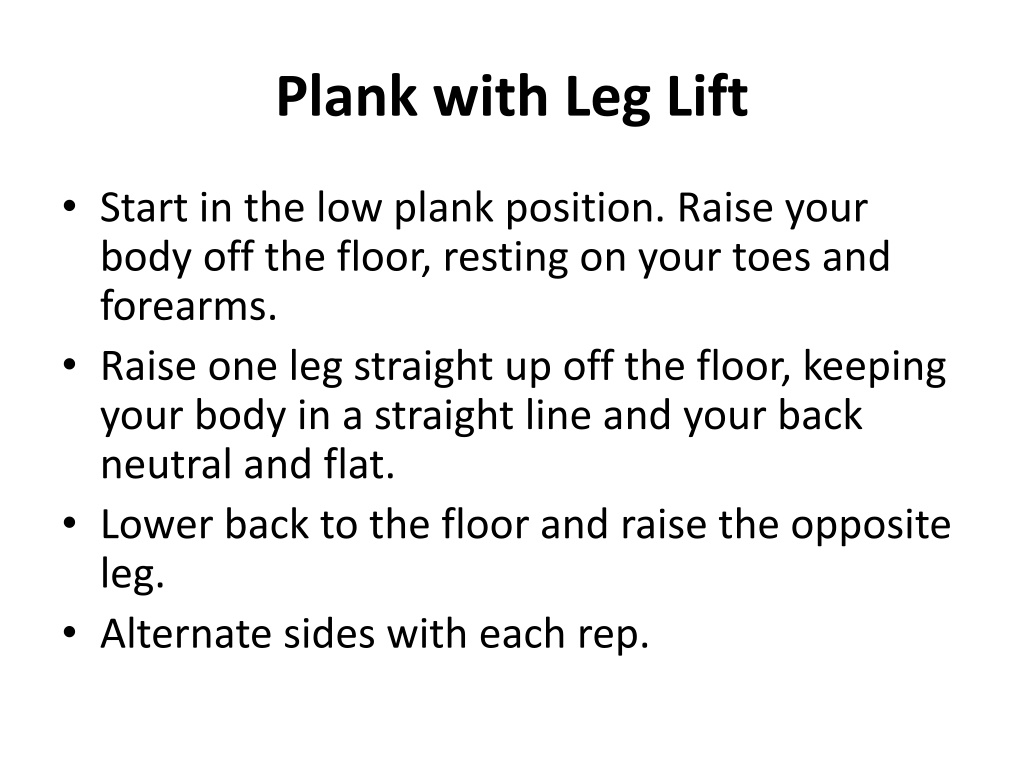 Plank with Leg Lift

• Start in the low plank position. Raise your body off the floor, resting on your toes and forearms.
• Raise one leg straight up off the floor, keeping your body in a straight line and your back neutral and flat.
• Lower back to the floor and raise the opposite leg.
• Alternate sides with each rep.